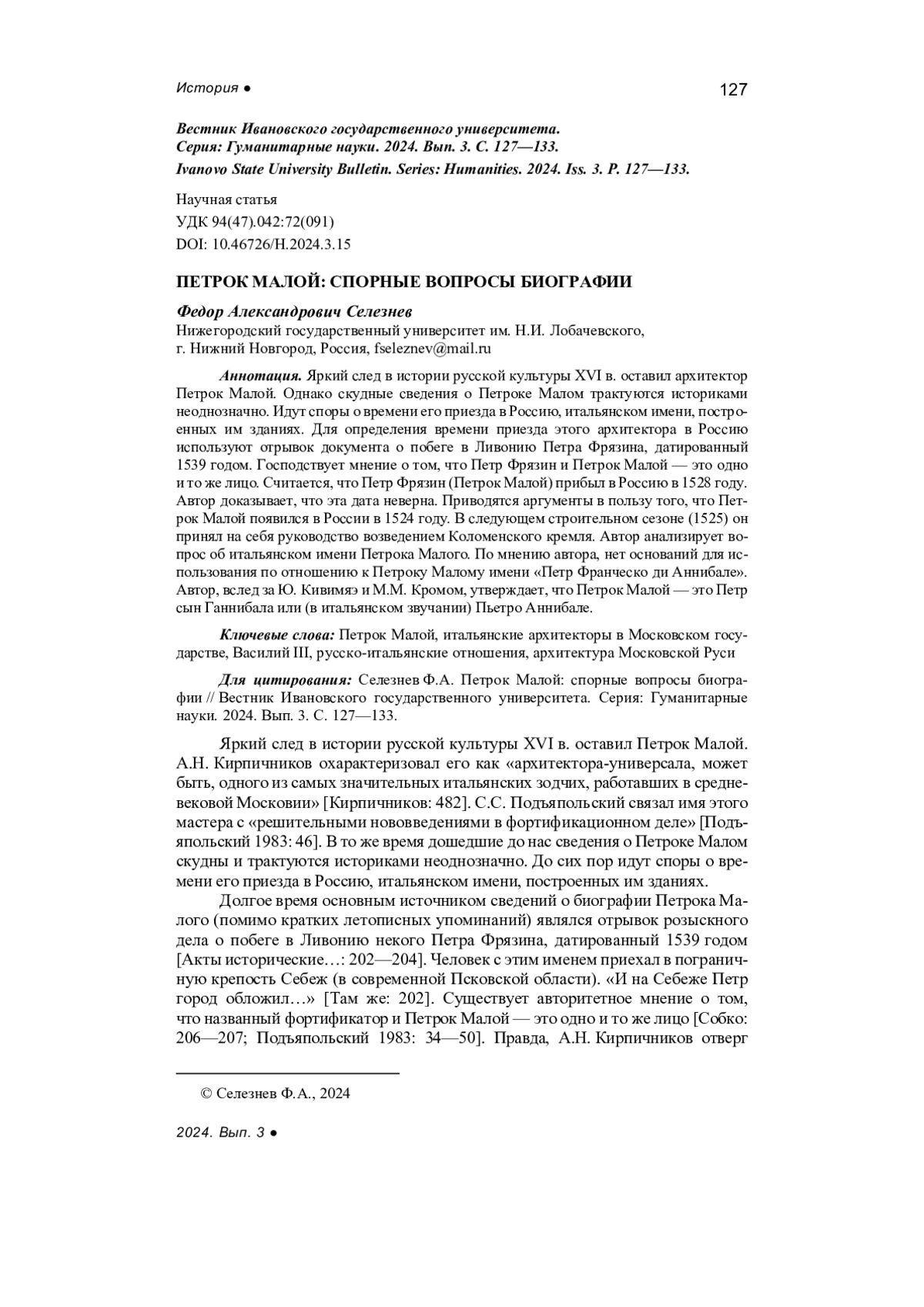 История ● 127

Вестник Ивановского государственного университета.
Серия: Гуманитарные науки. 2024. Вып. 3. С. 127—133.
Ivanovo State University Bulletin. Series: Humanities. 2024. Iss. 3. P. 127—133.

Научная статья
УДК 94(47).042:72(091)
DOI: 10.46726/H.2024.3.15

ПЕТРОК МАЛОЙ: СПОРНЫЕ ВОПРОСЫ БИОГРАФИИ

Федор Александрович Селезнев
Нижегородский государственный университет им. Н.И. Лобачевского,
г. Нижний Новгород, Россия, fseleznev@mail.ru

Аннотация. Яркий след в истории русской культуры XVI в. оставил архитектор Петрок Малой. Однако скудные сведения о Петроке Малом трактуются историками неоднозначно. Идут споры о времени его приезда в Россию, итальянском имени, построенных им зданиях. Для определения времени приезда этого архитектора в Россию используют отрывок документа о побеге в Ливонию Петра Фрязина, датированный 1539 годом. Господствует мнение о том, что Петр Фрязин и Петрок Малой — это одно и то же лицо. Считается, что Петр Фрязин (Петрок Малой) прибыл в Россию в 1528 году. Автор доказывает, что эта дата неверна. Приводятся аргументы в пользу того, что Петрок Малой появился в России в 1524 году. В следующем строительном сезоне (1525) он принял на себя руководство возведением Коломенского кремля. Автор анализирует вопрос об итальянском имени Петрока Малого. По мнению автора, нет оснований для использования по отношению к Петроку Малому имени «Петр Франческо ди Аннибале». Автор, вслед за Ю. Кивимяэ и М.М. Кромом, утверждает, что Петрок Малой — это Петр сын Ганнибала или (в итальянском звучании) Пьетро Аннибале.

Ключевые слова: Петрок Малой, итальянские архитекторы в Московском государстве, Василий III, русско-итальянские отношения, архитектура Московской Руси

Для цитирования: Селезнев Ф.А. Петрок Малой: спорные вопросы биографии // Вестник Ивановского государственного университета. Серия: Гуманитарные науки. 2024. Вып. 3. С. 127—133.

Яркий след в истории русской культуры XVI в. оставил Петрок Малой. А.Н. Кирпичников охарактеризовал его как «архитектора-универсала, может быть, одного из самых значительных итальянских зодчих, работавших в средневековой Московии» [Кирпичников: 482]. С.С. Подъяпольский связал имя этого мастера с «решительными нововведениями в фортификационном деле» [Подъяпольский 1983: 46]. В то же время дошедшие до нас сведения о Петроке Малом скудны и трактуются историками неоднозначно. До сих пор идут споры о времени его приезда в Россию, итальянском имени, построенных им зданиях.

Долгое время основным источником сведений о биографии Петрока Малого (помимо кратких летописных упоминаний) являлся отрывок розыскного дела о побеге в Ливонию некого Петра Фрязина, датированный 1539 годом [Акты исторические…: 202—204]. Человек с этим именем приехал в пограничную крепость Себеж (в современной Псковской области). «И на Себеже Петр город обложил…» [Там же: 202]. Существует авторитетное мнение о том, что названный фортификатор и Петрок Малой — это одно и то же лицо [Собко: 206—207; Подъяпольский 1983: 34—50]. Правда, А.Н. Кирпичников отверг

© Селезнев Ф.А., 2024

2024. Вып. 3 ●